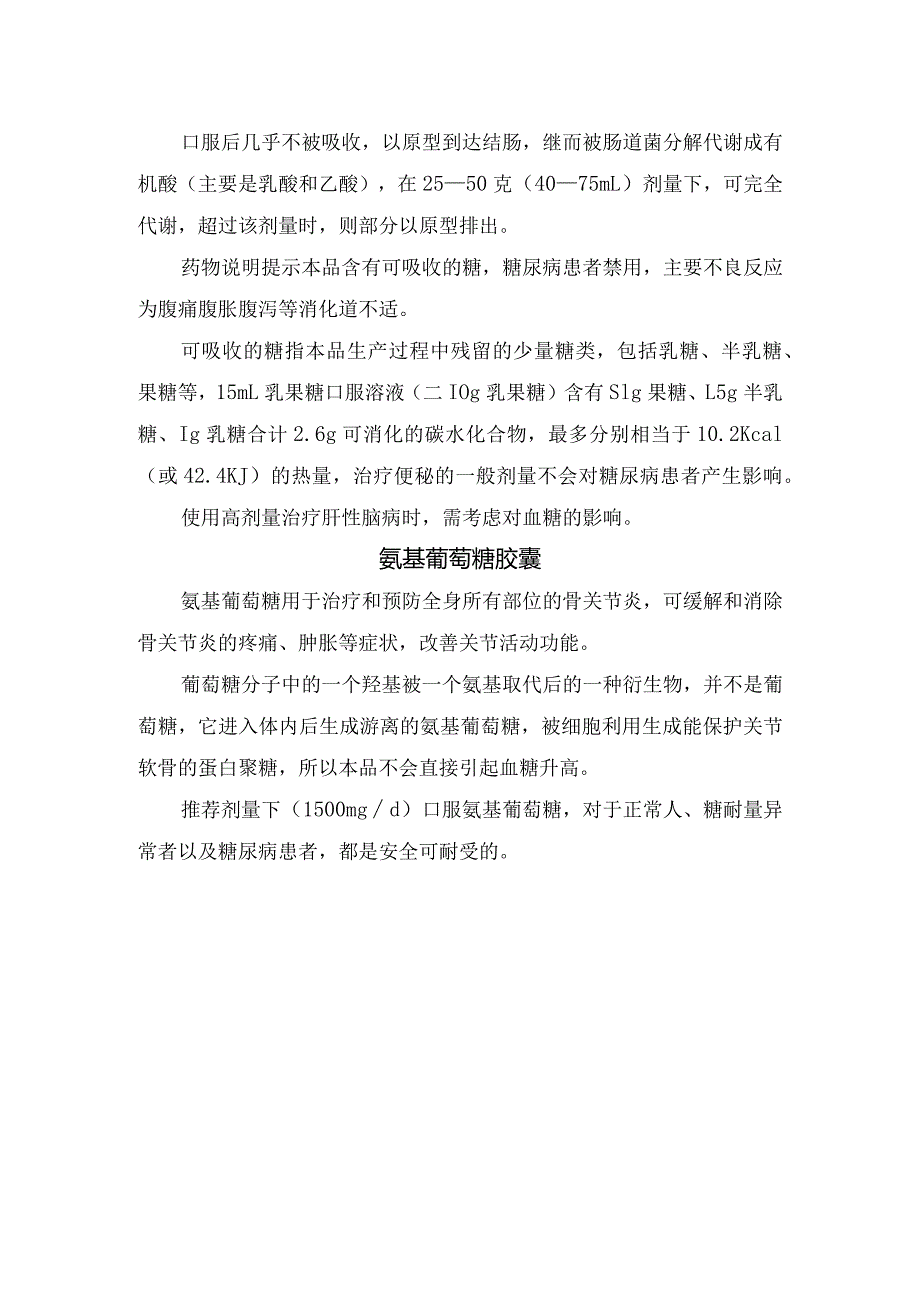 口服后几乎不被吸收，以原型到达结肠，继而被肠道菌分解代谢成有机酸（主要是乳酸和乙酸），在25—50克（40—75mL）剂量下，可完全代谢，超过该剂量时，则部分以原型排出。

药物说明提示本品含有可吸收的糖，糖尿病患者禁用，主要不良反应为腹痛腹胀腹泻等消化道不适。

可吸收的糖指本品生产过程中残留的少量糖类，包括乳糖、半乳糖、果糖等，15mL乳果糖口服溶液（二IOg乳果糖）含有Slg果糖、L5g半乳糖、Ig乳糖合计2.6g可消化的碳水化合物，最多分别相当于10.2Kcal（或42.4KJ）的热量，治疗便秘的一般剂量不会对糖尿病患者产生影响。

使用高剂量治疗肝性脑病时，需考虑对血糖的影响。

氨基葡萄糖胶囊

氨基葡萄糖用于治疗和预防全身所有部位的骨关节炎，可缓解和消除骨关节炎的疼痛、肿胀等症状，改善关节活动功能。

葡萄糖分子中的一个羟基被一个氨基取代后的一种衍生物，并不是葡萄糖，它进入体内后生成游离的氨基葡萄糖，被细胞利用生成能保护关节软骨的蛋白聚糖，所以本品不会直接引起血糖升高。

推荐剂量下（1500mg／d）口服氨基葡萄糖，对于正常人、糖耐量异常者以及糖尿病患者，都是安全可耐受的。